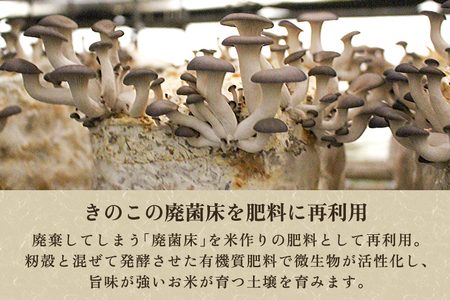 きのこの廃菌床を肥料に再利用

廃棄してしまう「廃菌床」を米作りの肥料として再利用。籾殻と混ぜて発酵させた有機質肥料で微生物が活性化し、旨味が強いお米が育つ土壌を育みます。